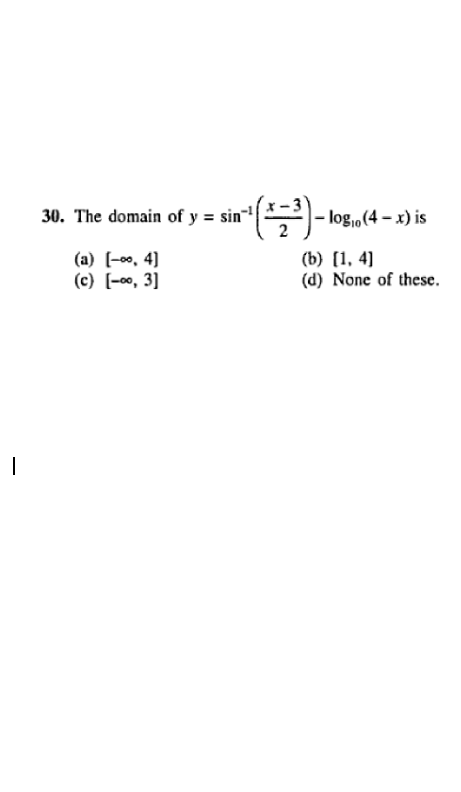 30. The domain of $y = \sin^{-1}\left(\frac{x-3}{2}\right) - \log_{10}(4-x)$ is

(a) $[-\infty, 4]$
(b) $[1, 4]$
(c) $[-\infty, 3]$
(d) None of these.